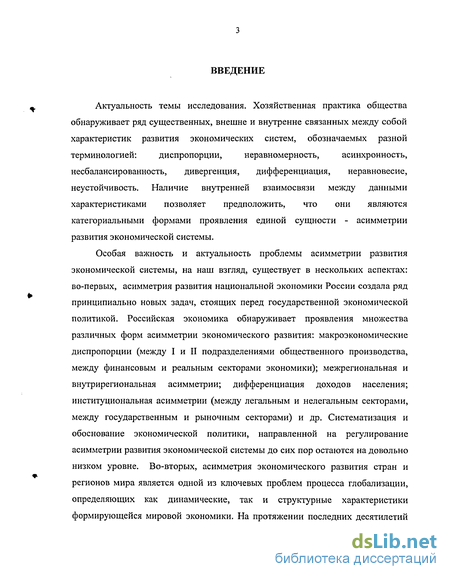 3

ВВЕДЕНИЕ

Актуальность темы исследования. Хозяйственная практика общества обнаруживает ряд существенных, внешне и внутренне связанных между собой характеристик развития экономических систем, обозначаемых разной терминологией: диспропорции, неравномерность, асинхронность, несбалансированность, дивергенция, дифференциация, неравновесие, неустойчивость. Наличие внутренней взаимосвязи между данными характеристиками позволяет предположить, что они являются категориальными формами проявления единой сущности - асимметрии развития экономической системы.

Особая важность и актуальность проблемы асимметрии развития экономической системы, на наш взгляд, существует в нескольких аспектах: во-первых, асимметрия развития национальной экономики России создала ряд принципиально новых задач, стоящих перед государственной экономической политикой. Российская экономика обнаруживает проявления множества различных форм асимметрии экономического развития: макроэкономические диспропорции (между I и II подразделениями общественного производства, между финансовым и реальным секторами экономики); межрегиональная и внутрирегиональная асимметрии; дифференциация доходов населения; институциональная асимметрии (между легальным и нелегальным секторами, между государственным и рыночным секторами) и др. Систематизация и обоснование экономической политики, направленной на регулирование асимметрии развития экономической системы до сих пор остаются на довольно низком уровне. Во-вторых, асимметрия экономического развития стран и регионов мира является одной из ключевых проблем процесса глобализации, определяющих как динамические, так и структурные характеристики формирующейся мировой экономики. На протяжении последних десятилетий

dsLib.net
библиотека диссертаций